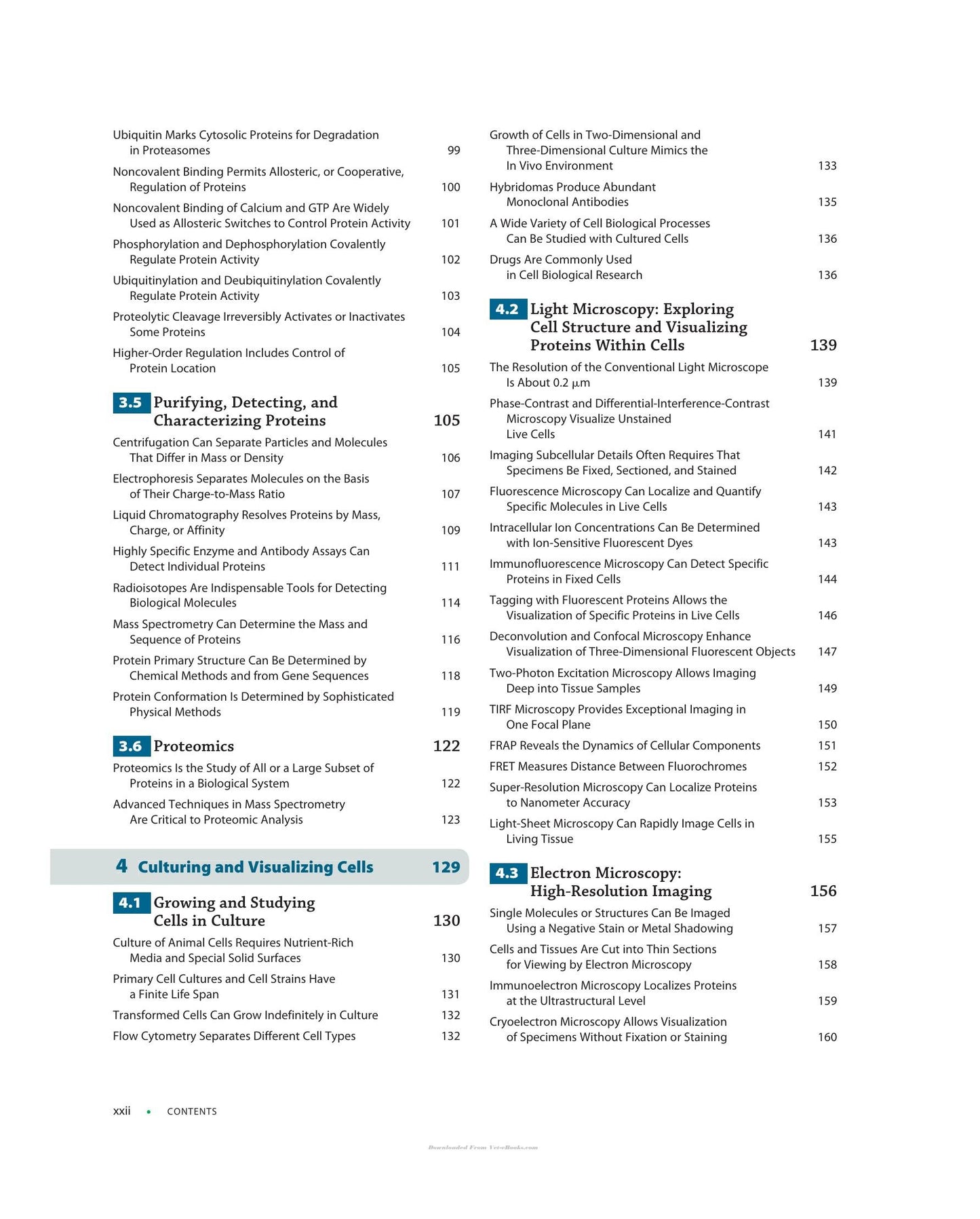 Ubiquitin Marks Cytosolic Proteins for Degradation in Proteasomes 99

Noncovalent Binding Permits Allosteric, or Cooperative, Regulation of Proteins 100

Noncovalent Binding of Calcium and GTP Are Widely Used as Allosteric Switches to Control Protein Activity 101

Phosphorylation and Dephosphorylation Covalently Regulate Protein Activity 102

Ubiquitinylation and Deubiquitinylation Covalently Regulate Protein Activity 103

Proteolytic Cleavage Irreversibly Activates or Inactivates Some Proteins 104

Higher-Order Regulation Includes Control of Protein Location 105

3.5 Purifying, Detecting, and Characterizing Proteins 105

Centrifugation Can Separate Particles and Molecules That Differ in Mass or Density 106

Electrophoresis Separates Molecules on the Basis of Their Charge-to-Mass Ratio 107

Liquid Chromatography Resolves Proteins by Mass, Charge, or Affinity 109

Highly Specific Enzyme and Antibody Assays Can Detect Individual Proteins 111

Radioisotopes Are Indispensable Tools for Detecting Biological Molecules 114

Mass Spectrometry Can Determine the Mass and Sequence of Proteins 116

Protein Primary Structure Can Be Determined by Chemical Methods and from Gene Sequences 118

Protein Conformation Is Determined by Sophisticated Physical Methods 119

3.6 Proteomics 122

Proteomics Is the Study of All or a Large Subset of Proteins in a Biological System 122

Advanced Techniques in Mass Spectrometry Are Critical to Proteomic Analysis 123

4 Culturing and Visualizing Cells 129

4.1 Growing and Studying Cells in Culture 130

Culture of Animal Cells Requires Nutrient-Rich Media and Special Solid Surfaces 130

Primary Cell Cultures and Cell Strains Have a Finite Life Span 131

Transformed Cells Can Grow Indefinitely in Culture 132

Flow Cytometry Separates Different Cell Types 132

Growth of Cells in Two-Dimensional and Three-Dimensional Culture Mimics the In Vivo Environment 133

Hybridomas Produce Abundant Monoclonal Antibodies 135

A Wide Variety of Cell Biological Processes Can Be Studied with Cultured Cells 136

Drugs Are Commonly Used in Cell Biological Research 136

4.2 Light Microscopy: Exploring Cell Structure and Visualizing Proteins Within Cells 139

The Resolution of the Conventional Light Microscope Is About 0.2 μm 139

Phase-Contrast and Differential-Interference-Contrast Microscopy Visualize Unstained Live Cells 141

Imaging Subcellular Details Often Requires That Specimens Be Fixed, Sectioned, and Stained 142

Fluorescence Microscopy Can Localize and Quantify Specific Molecules in Live Cells 143

Intracellular Ion Concentrations Can Be Determined with Ion-Sensitive Fluorescent Dyes 143

Immunofluorescence Microscopy Can Detect Specific Proteins in Fixed Cells 144

Tagging with Fluorescent Proteins Allows the Visualization of Specific Proteins in Live Cells 146

Deconvolution and Confocal Microscopy Enhance Visualization of Three-Dimensional Fluorescent Objects 147

Two-Photon Excitation Microscopy Allows Imaging Deep into Tissue Samples 149

TIRF Microscopy Provides Exceptional Imaging in One Focal Plane 150

FRAP Reveals the Dynamics of Cellular Components 151

FRET Measures Distance Between Fluorochromes 152

Super-Resolution Microscopy Can Localize Proteins to Nanometer Accuracy 153

Light-Sheet Microscopy Can Rapidly Image Cells in Living Tissue 155

4.3 Electron Microscopy: High-Resolution Imaging 156

Single Molecules or Structures Can Be Imaged Using a Negative Stain or Metal Shadowing 157

Cells and Tissues Are Cut into Thin Sections for Viewing by Electron Microscopy 158

Immunoelectron Microscopy Localizes Proteins at the Ultrastructural Level 159

Cryoelectron Microscopy Allows Visualization of Specimens Without Fixation or Staining 160

xxii • CONTENTS

Downloaded From Vet-eBooks.com